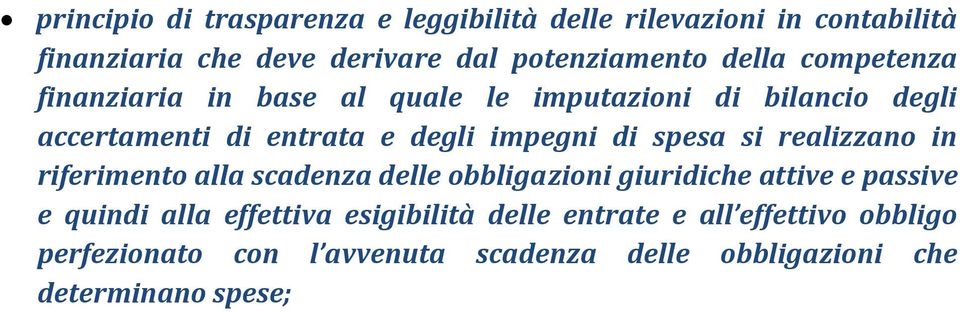 • principio di trasparenza e leggibilità delle rilevazioni in contabilità finanziaria che deve derivare dal potenziamento della competenza finanziaria in base al quale le imputazioni di bilancio degli accertamenti di entrata e degli impegni di spesa si realizzano in riferimento alla scadenza delle obbligazioni giuridiche attive e passive e quindi alla effettiva esigibilità delle entrate e all'effettivo obbligo perfezionato con l'avvenuta scadenza delle obbligazioni che determinano spese;